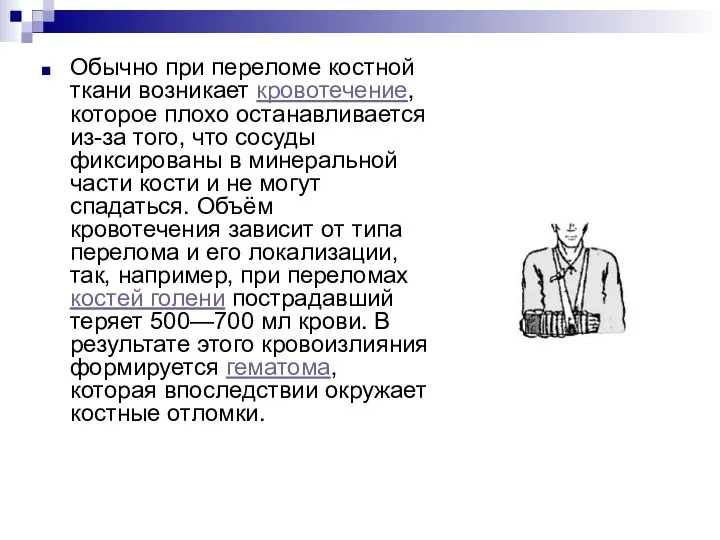 Обычно при переломе костной ткани возникает кровотечение, которое плохо останавливается из-за того, что сосуды фиксированы в минеральной части кости и не могут спадаться. Объём кровотечения зависит от типа перелома и его локализации, так, например, при переломах костей голени пострадавший теряет 500—700 мл крови. В результате этого кровоизлияния формируется гематома, которая впоследствии окружает костные отломки.